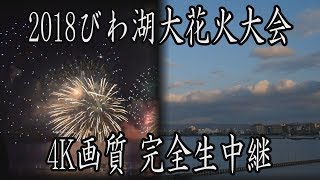 2018びわ湖大花火大会

4K画質 完全生中継